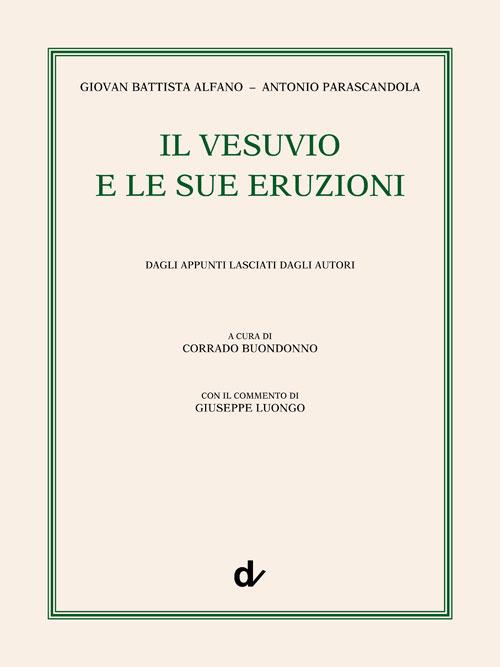 GIOVAN BATTISTA ALFANO – ANTONIO PARASCANDOLA

IL VESUVIO
E LE SUE ERUZIONI

DAGLI APPUNTI LASCIATI DAGLI AUTORI

A CURA DI
CORRADO BUONDONNO

CON IL COMMENTO DI
GIUSEPPE LUONGO

dv